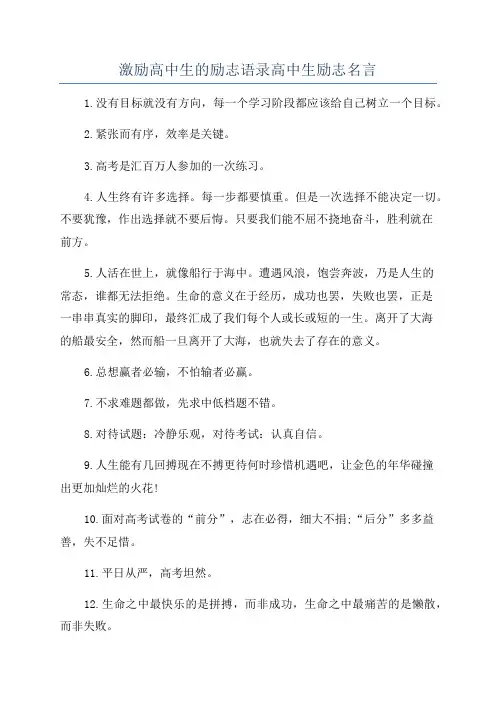 激励高中生的励志语录高中生励志名言

1.没有目标就没有方向，每一个学习阶段都应该给自己树立一个目标。

2.紧张而有序，效率是关键。

3.高考是汇百万人参加的一次练习。

4.人生终有许多选择。每一步都要慎重。但是一次选择不能决定一切。不要犹豫，作出选择就不要后悔。只要我们能不屈不挠地奋斗，胜利就在前方。

5.人活在世上，就像船行于海中。遭遇风浪，饱尝奔波，乃是人生的常态，谁都无法拒绝。生命的意义在于经历，成功也罢，失败也罢，正是一串串真实的脚印，最终汇成了我们每个人或长或短的一生。离开了大海的船最安全，然而船一旦离开了大海，也就失去了存在的意义。

6.总想赢者必输，不怕输者必赢。

7.不求难题都做，先求中低档题不错。

8.对待试题：冷静乐观，对待考试：认真自信。

9.人生能有几回搏现在不搏更待何时珍惜机遇吧，让金色的年华碰撞出更加灿烂的火花！

10.面对高考试卷的“前分”，志在必得，细大不捐；“后分”多多益善，失不足惜。

11.平日从严，高考坦然。

12.生命之中最快乐的是拼搏，而非成功，生命之中最痛苦的是懒散，而非失败。